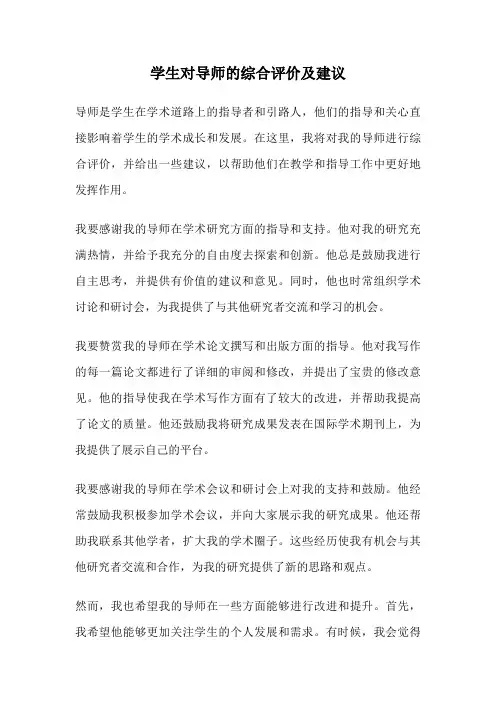 学生对导师的综合评价及建议

导师是学生在学术道路上的指导者和引路人，他们的指导和关心直接影响着学生的学术成长和发展。在这里，我将对我的导师进行综合评价，并给出一些建议，以帮助他们在教学和指导工作中更好地发挥作用。

我要感谢我的导师在学术研究方面的指导和支持。他对我的研究充满热情，并给予我充分的自由度去探索和创新。他总是鼓励我进行自主思考，并提供有价值的建议和意见。同时，他也时常组织学术讨论和研讨会，为我提供了与其他研究者交流和学习的机会。

我要赞赏我的导师在学术论文撰写和出版方面的指导。他对我写作的每一篇论文都进行了详细的审阅和修改，并提出了宝贵的修改意见。他的指导使我在学术写作方面有了较大的改进，并帮助我提高了论文的质量。他还鼓励我将研究成果发表在国际学术期刊上，为我提供了展示自己的平台。

我要感谢我的导师在学术会议和研讨会上对我的支持和鼓励。他经常鼓励我积极参加学术会议，并向大家展示我的研究成果。他还帮助我联系其他学者，扩大我的学术圈子。这些经历使我有机会与其他研究者交流和合作，为我的研究提供了新的思路和观点。

然而，我也希望我的导师在一些方面能够进行改进和提升。首先，我希望他能够更加关注学生的个人发展和需求。有时候，我会觉得